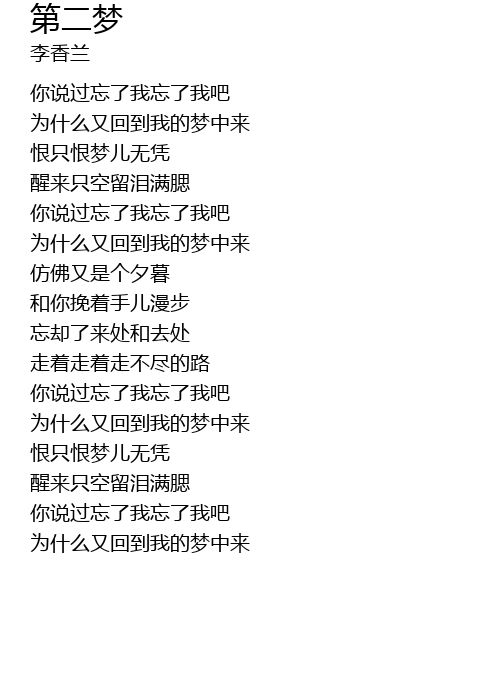 第二梦
李香兰

你说过忘了我忘了我吧
为什么又回到我的梦中来
恨只恨梦儿无凭
醒来只空留泪满腮
你说过忘了我忘了我吧
为什么又回到我的梦中来
仿佛又是个夕暮
和你挽着手儿漫步
忘却了来处和去处
走着走着走不尽的路
你说过忘了我忘了我吧
为什么又回到我的梦中来
恨只恨梦儿无凭
醒来只空留泪满腮
你说过忘了我忘了我吧
为什么又回到我的梦中来